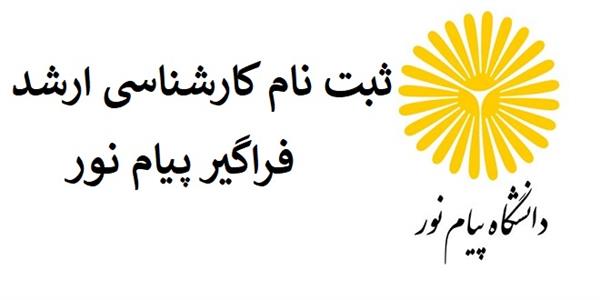 ثبت نام کارشناسی ارشد فراگیر پیام نور

دانشگاه پیام نور